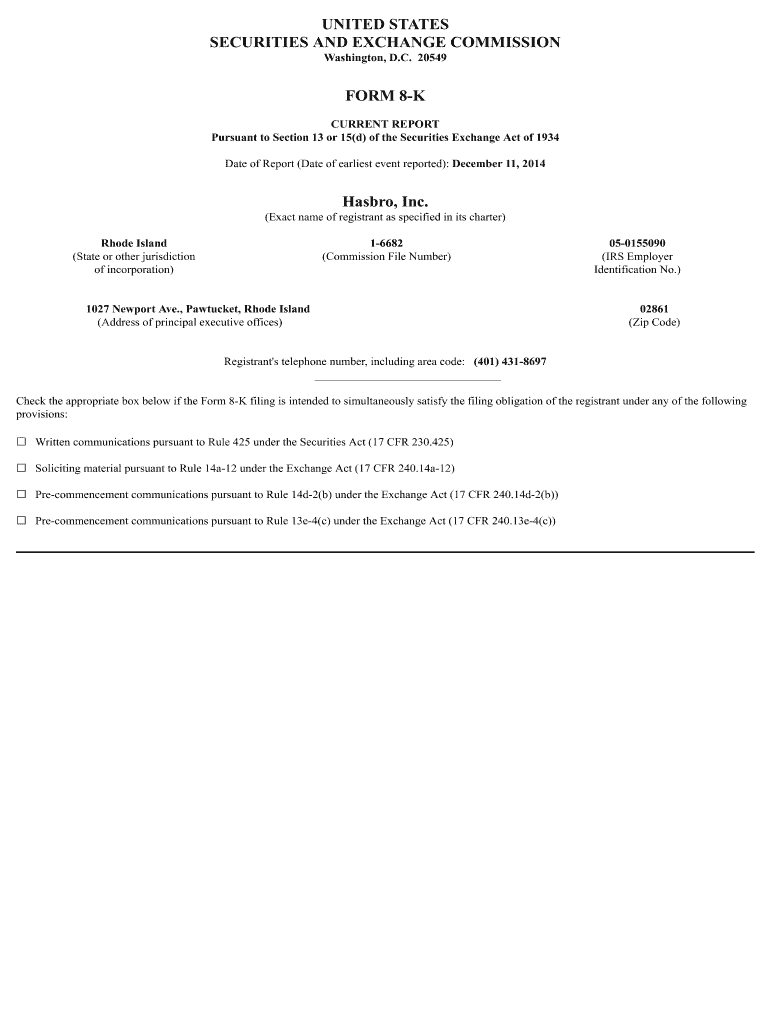 UNITED STATES
SECURITIES AND EXCHANGE COMMISSION
Washington, D.C. 20549

FORM 8-K

CURRENT REPORT
Pursuant to Section 13 or 15(d) of the Securities Exchange Act of 1934

Date of Report (Date of earliest event reported): December 11, 2014

Hasbro, Inc.
(Exact name of registrant as specified in its charter)

Rhode Island
(State or other jurisdiction of incorporation)

1-6682
(Commission File Number)

05-0155090
(IRS Employer Identification No.)

1027 Newport Ave., Pawtucket, Rhode Island
(Address of principal executive offices)

02861
(Zip Code)

Registrant's telephone number, including area code: (401) 431-8697

Check the appropriate box below if the Form 8-K filing is intended to simultaneously satisfy the filing obligation of the registrant under any of the following provisions:

☐ Written communications pursuant to Rule 425 under the Securities Act (17 CFR 230.425)

☐ Soliciting material pursuant to Rule 14a-12 under the Exchange Act (17 CFR 240.14a-12)

☐ Pre-commencement communications pursuant to Rule 14d-2(b) under the Exchange Act (17 CFR 240.14d-2(b))

☐ Pre-commencement communications pursuant to Rule 13e-4(c) under the Exchange Act (17 CFR 240.13e-4(c))